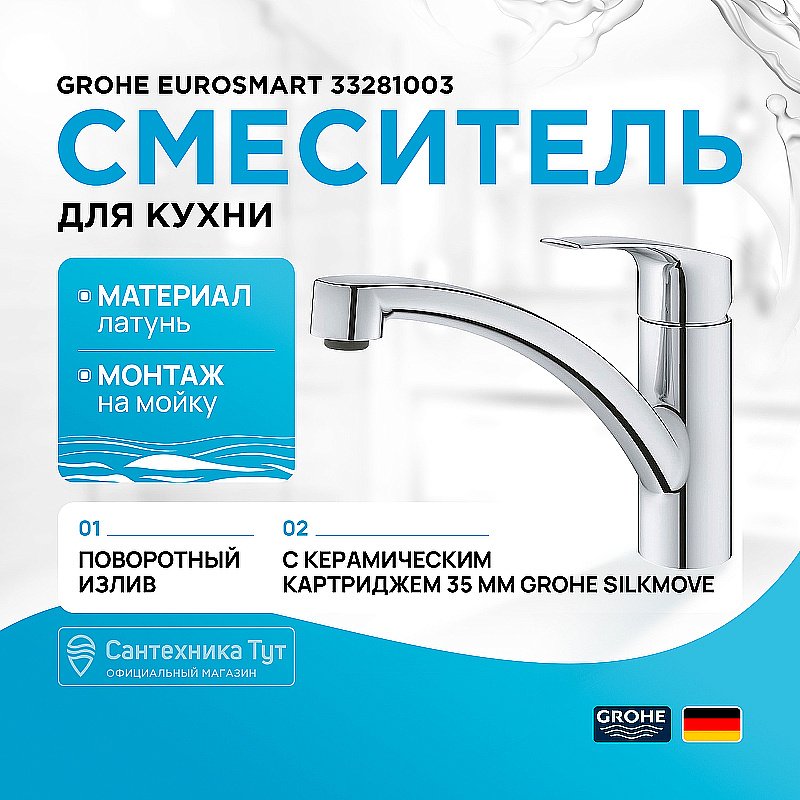 GROHE EUROSMART 33281003

СМЕСИТЕЛЬ

ДЛЯ КУХНИ

МАТЕРИАЛ
латунь

МОНТАЖ
на мойку

01

ПОВОРОТНЫЙ ИЗЛИВ

02

С КЕРАМИЧЕСКИМ КАРТРИДЖЕМ 35 ММ GROHE SILKMOVE

Сантехника Тут
ОФИЦИАЛЬНЫЙ МАГАЗИН

GROHE